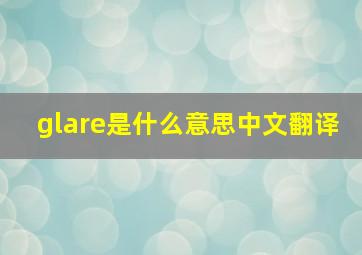 glare是什么意思中文翻译